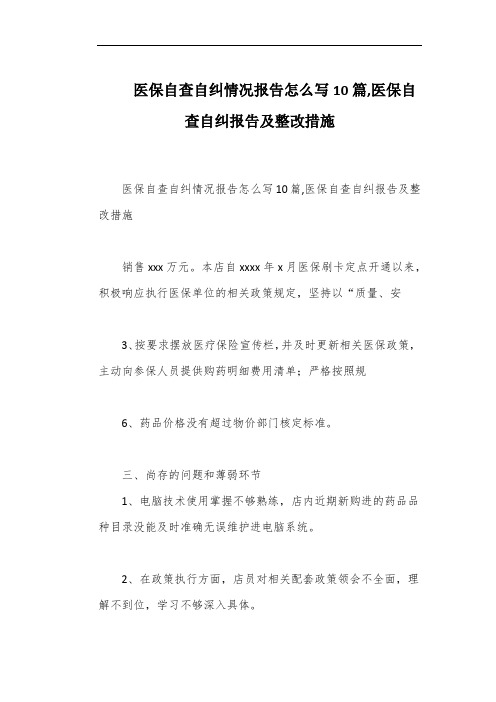 医保自查自纠情况报告怎么写10篇,医保自查自纠报告及整改措施

医保自查自纠情况报告怎么写10篇,医保自查自纠报告及整改措施

销售xxx万元。本店自xxxx年x月医保刷卡定点开通以来，积极响应执行医保单位的相关政策规定，坚持以“质量、安

3、按要求摆放医疗保险宣传栏，并及时更新相关医保政策，主动向参保人员提供购药明细费用清单；严格按照规

6、药品价格没有超过物价部门核定标准。

三、尚存的问题和薄弱环节

1、电脑技术使用掌握不够熟练，店内近期新购进的药品品种目录没能及时准确无误维护进电脑系统。

2、在政策执行方面，店员对相关配套政策领会不全面，理解不到位，学习不够深入具体。